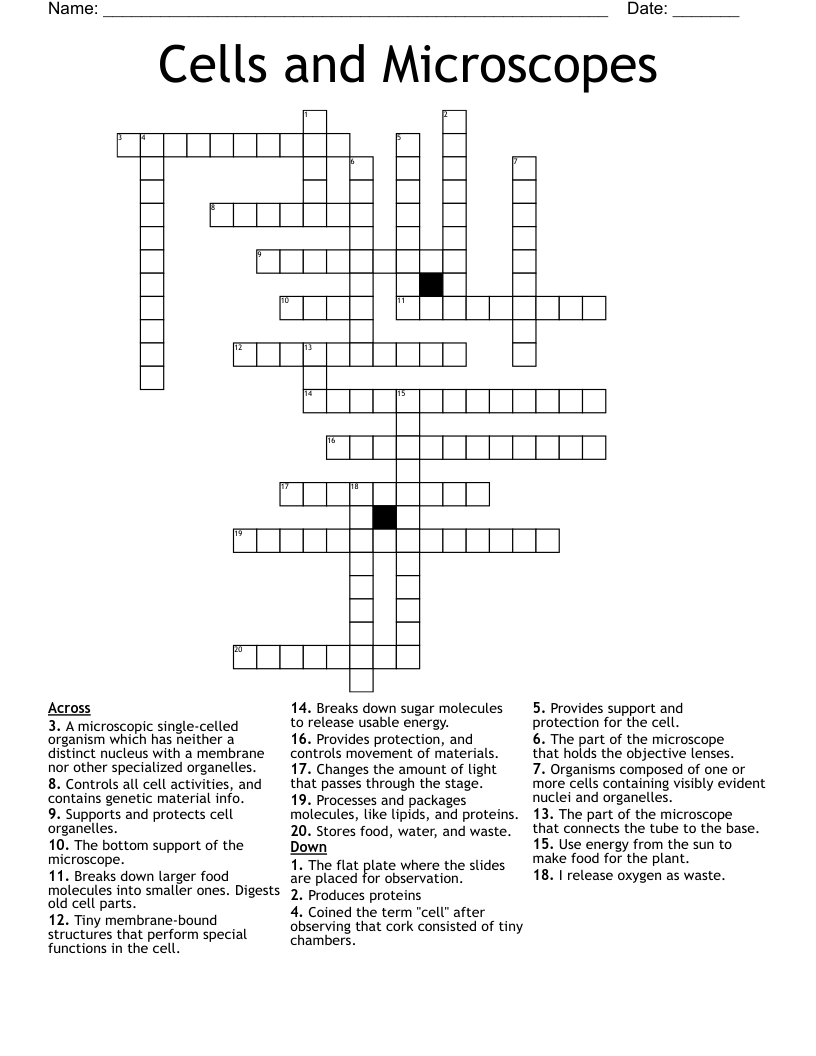 Name: ____ Date: ____

Cells and Microscopes

1
2
3 4
5
6
7
8
9
10
11
12 13
14 15
16
17 18
19
20

Across
3. A microscopic single-celled organism which has neither a distinct nucleus with a membrane nor other specialized organelles.
8. Controls all cell activities, and contains genetic material info.
9. Supports and protects cell organelles.
10. The bottom support of the microscope.
11. Breaks down larger food molecules into smaller ones. Digests old cell parts.
12. Tiny membrane-bound structures that perform special functions in the cell.
14. Breaks down sugar molecules to release usable energy.
16. Provides protection, and controls movement of materials.
17. Changes the amount of light that passes through the stage.
19. Processes and packages molecules, like lipids, and proteins.
20. Stores food, water, and waste.

Down
1. The flat plate where the slides are placed for observation.
2. Produces proteins
4. Coined the term "cell" after observing that cork consisted of tiny chambers.
5. Provides support and protection for the cell.
6. The part of the microscope that holds the objective lenses.
7. Organisms composed of one or more cells containing visibly evident nuclei and organelles.
13. The part of the microscope that connects the tube to the base.
15. Use energy from the sun to make food for the plant.
18. I release oxygen as waste.